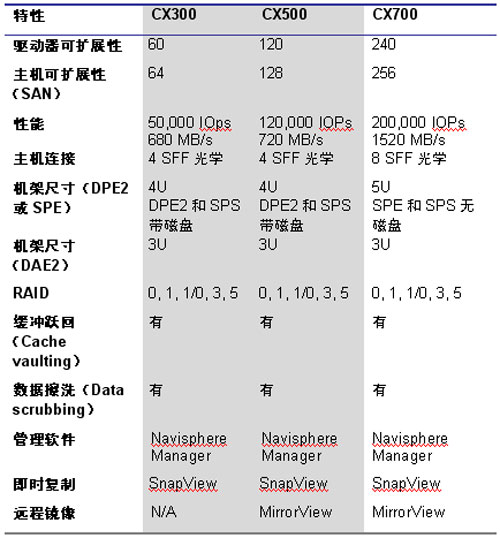 | 特性 | CX300 | CX500 | CX700 |
|---|---|---|---|
| 驱动器可扩展性 | 60 | 120 | 240 |
| 主机可扩展性（SAN） | 64 | 128 | 256 |
| 性能 | 50,000 IOps 680 MB/s | 120,000 IOPs 720 MB/s | 200,000 IOPs 1520 MB/s |
| 主机连接 | 4 SFF 光学 | 4 SFF 光学 | 8 SFF 光学 |
| 机架尺寸（DPE2 或 SPE） | 4U DPE2 和 SPS 带磁盘 | 4U DPE2 和 SPS 带磁盘 | 5U SPE 和 SPS 无磁盘 |
| 机架尺寸（DAE2） | 3U | 3U | 3U |
| RAID | 0, 1, 1/0, 3, 5 | 0, 1, 1/0, 3, 5 | 0, 1, 1/0, 3, 5 |
| 缓冲跃回（Cache vaulting） | 有 | 有 | 有 |
| 数据擦洗（Data scrubbing） | 有 | 有 | 有 |
| 管理软件 | Navisphere Manager | Navisphere Manager | Navisphere Manager |
| 即时复制 | SnapView | SnapView | SnapView |
| 远程镜像 | N/A | MirrorView | MirrorView |